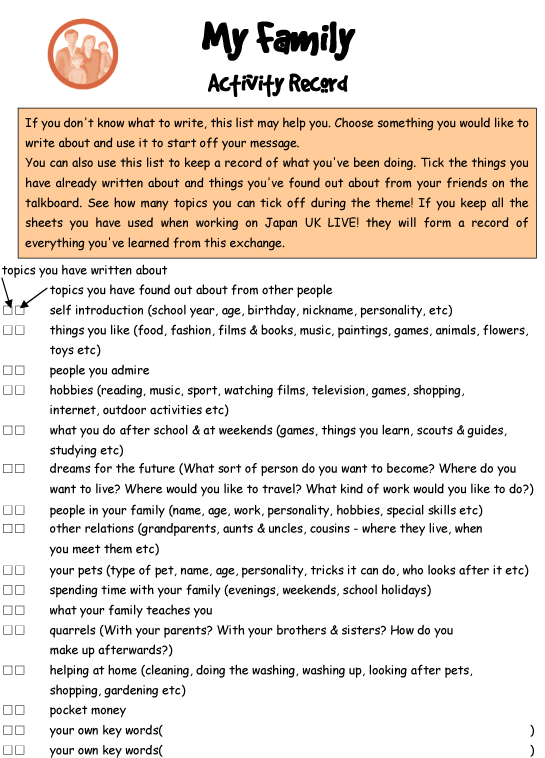 My Family
Activity Record

If you don't know what to write, this list may help you. Choose something you would like to write about and use it to start off your message.
You can also use this list to keep a record of what you've been doing. Tick the things you have already written about and things you've found out about from your friends on the talkboard. See how many topics you can tick off during the theme! If you keep all the sheets you have used when working on Japan UK LIVE! they will form a record of everything you've learned from this exchange.

topics you have written about
topics you have found out about from other people
□□ self introduction (school year, age, birthday, nickname, personality, etc)
□□ things you like (food, fashion, films & books, music, paintings, games, animals, flowers, toys etc)
□□ people you admire
□□ hobbies (reading, music, sport, watching films, television, games, shopping, internet, outdoor activities etc)
□□ what you do after school & at weekends (games, things you learn, scouts & guides, studying etc)
□□ dreams for the future (What sort of person do you want to become? Where do you want to live? Where would you like to travel? What kind of work would you like to do?)
□□ people in your family (name, age, work, personality, hobbies, special skills etc)
□□ other relations (grandparents, aunts & uncles, cousins - where they live, when you meet them etc)
□□ your pets (type of pet, name, age, personality, tricks it can do, who looks after it etc)
□□ spending time with your family (evenings, weekends, school holidays)
□□ what your family teaches you
□□ quarrels (With your parents? With your brothers & sisters? How do you make up afterwards?)
□□ helping at home (cleaning, doing the washing, washing up, looking after pets, shopping, gardening etc)
□□ pocket money
□□ your own key words( )
□□ your own key words( )